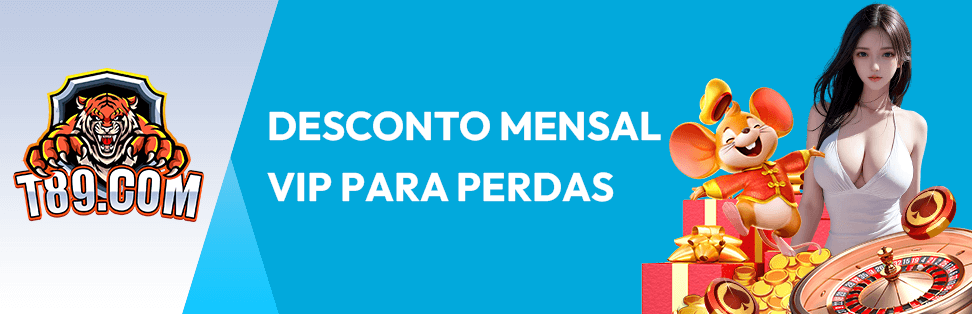 T89.COM

DESCONTO MENSAL VIP PARA PERDAS